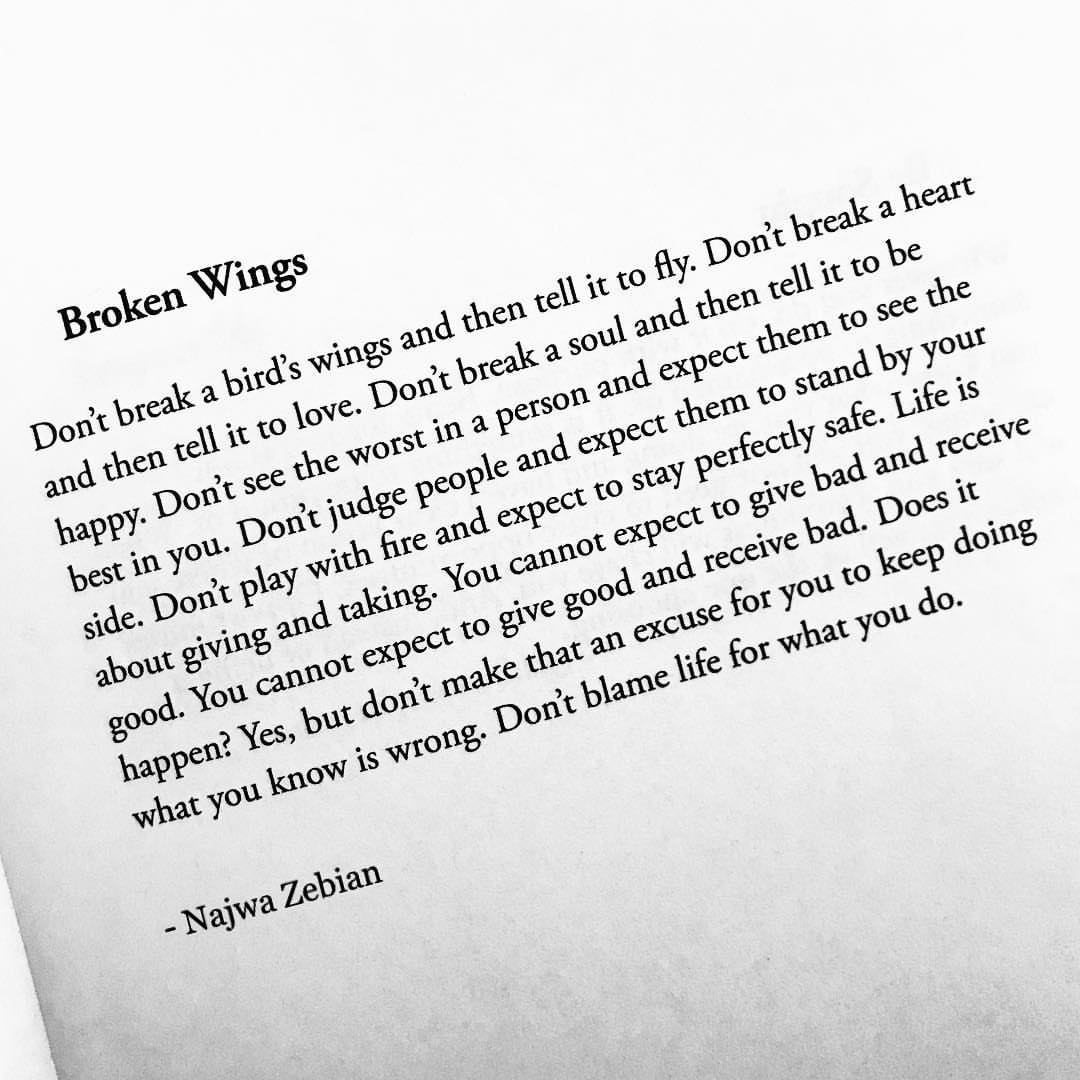 Broken Wings

Don't break a bird's wings and then tell it to fly. Don't break a heart and then tell it to love. Don't break a soul and then tell it to be happy. Don't see the worst in a person and expect them to see the best in you. Don't judge people and expect them to stand by your side. Don't play with fire and expect to stay perfectly safe. Life is about giving and taking. You cannot expect to give bad and receive good. You cannot expect to give good and receive bad. Does it happen? Yes, but don't make that an excuse for you to keep doing what you know is wrong. Don't blame life for what you do.

- Najwa Zebian